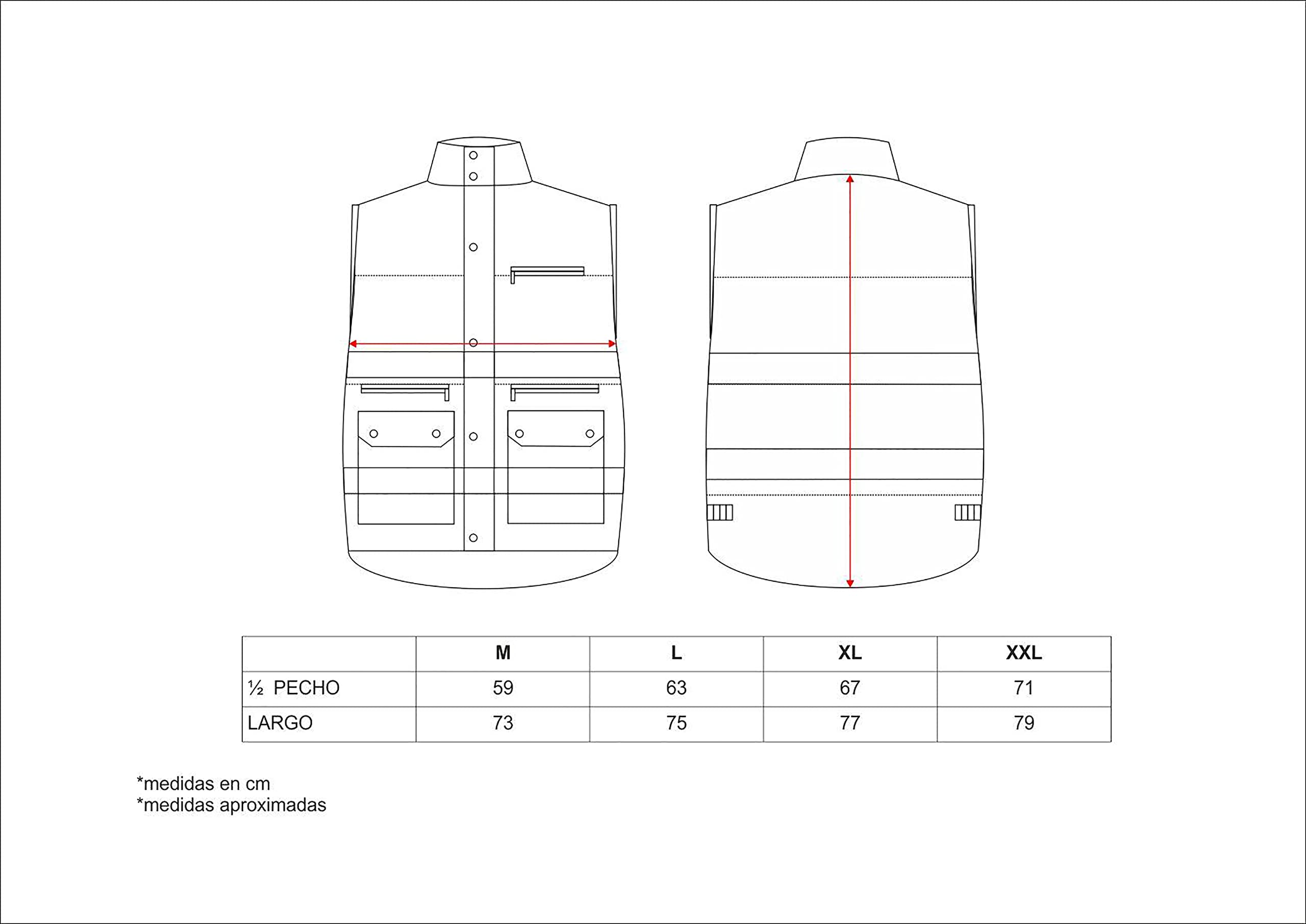 | | M | L | XL | XXL |
|---|---|---|---|---|
| ½ PECHO | 59 | 63 | 67 | 71 |
| LARGO | 73 | 75 | 77 | 79 |

*medidas en cm
*medidas aproximadas